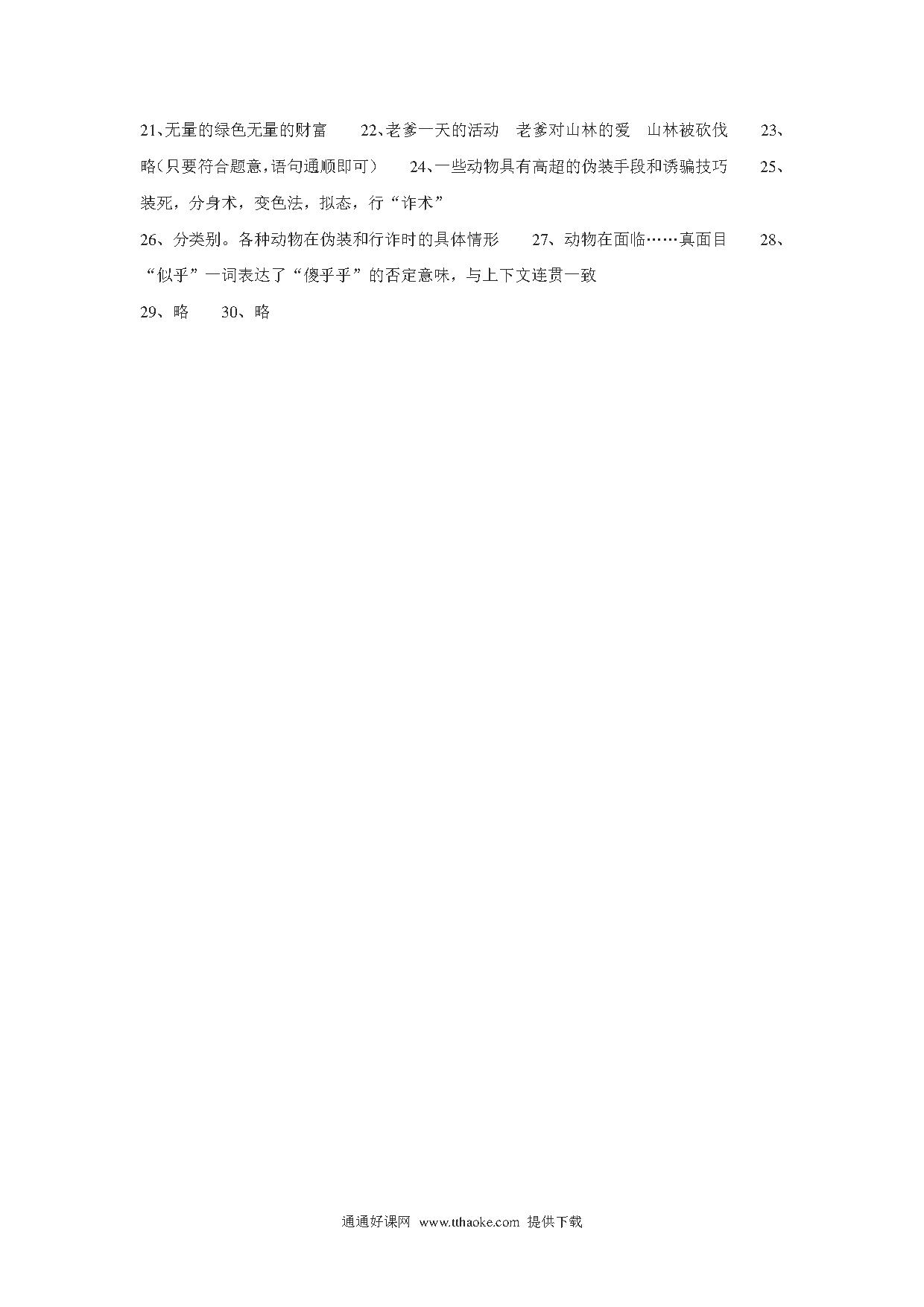 21、无量的绿色无量的财富　　22、老爹一天的活动　老爹对山林的爱　山林被砍伐　　23、略（只要符合题意，语句通顺即可）　　24、一些动物具有高超的伪装手段和诱骗技巧　　25、装死，分身术，变色法，拟态，行“诈术”

26、分类别。各种动物在伪装和行诈时的具体情形　　27、动物在面临……真面目　　28、“似乎”一词表达了“傻乎乎”的否定意味，与上下文连贯一致

29、略　　30、略

通通好课网 www.tthaoke.com 提供下载